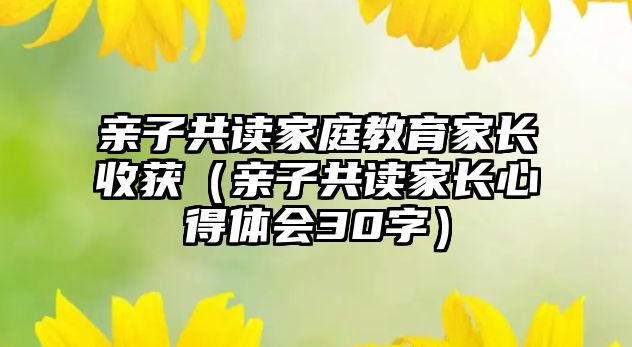 亲子共读家庭教育家长收获（亲子共读家长心得体会30字）